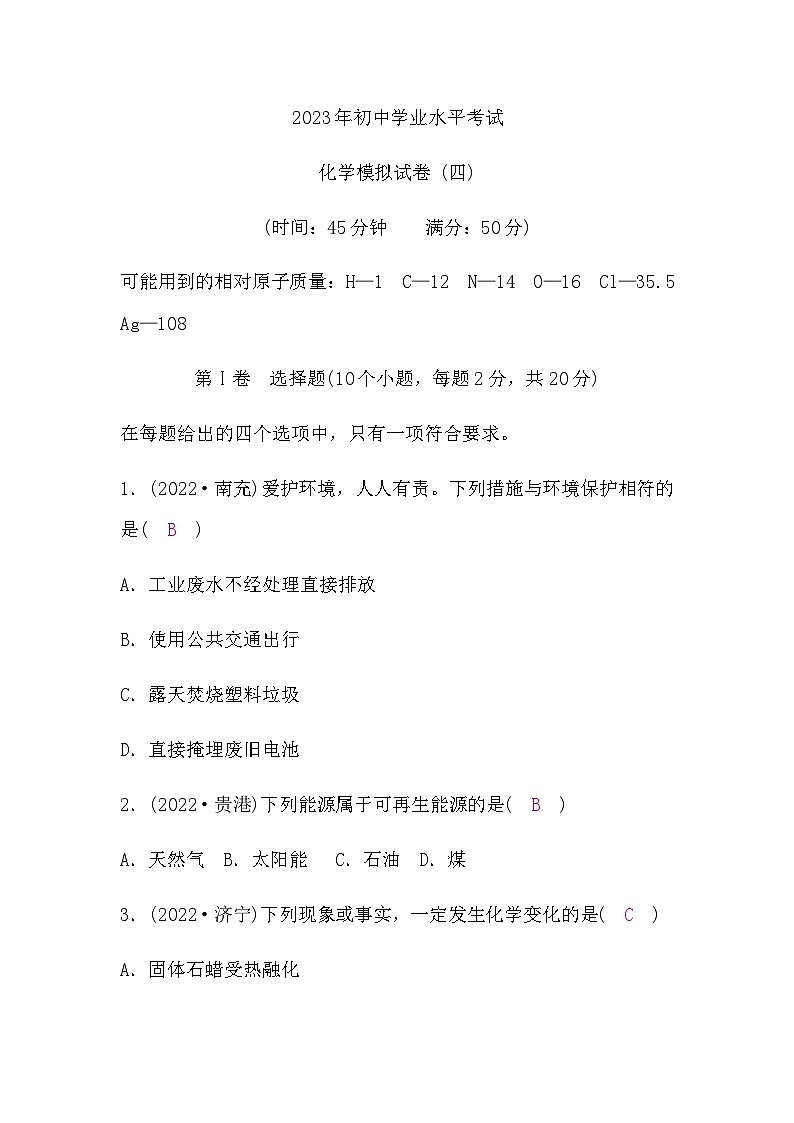 2023年初中学业水平考试

化学模拟试卷（四）

（时间：45分钟　　满分：50分）

可能用到的相对原子质量：H—1　C—12　N—14　O—16　Cl—35.5　Ag—108

第Ⅰ卷　选择题(10个小题，每题2分，共20分)

在每题给出的四个选项中，只有一项符合要求。

1．(2022·南充)爱护环境，人人有责。下列措施与环境保护相符的是(　B　)

A．工业废水不经处理直接排放

B．使用公共交通出行

C．露天焚烧塑料垃圾

D．直接掩埋废旧电池

2．(2022·贵港)下列能源属于可再生能源的是(　B　)

A．天然气　B．太阳能　C．石油　D．煤

3．(2022·济宁)下列现象或事实，一定发生化学变化的是(　C　)

A．固体石蜡受热融化